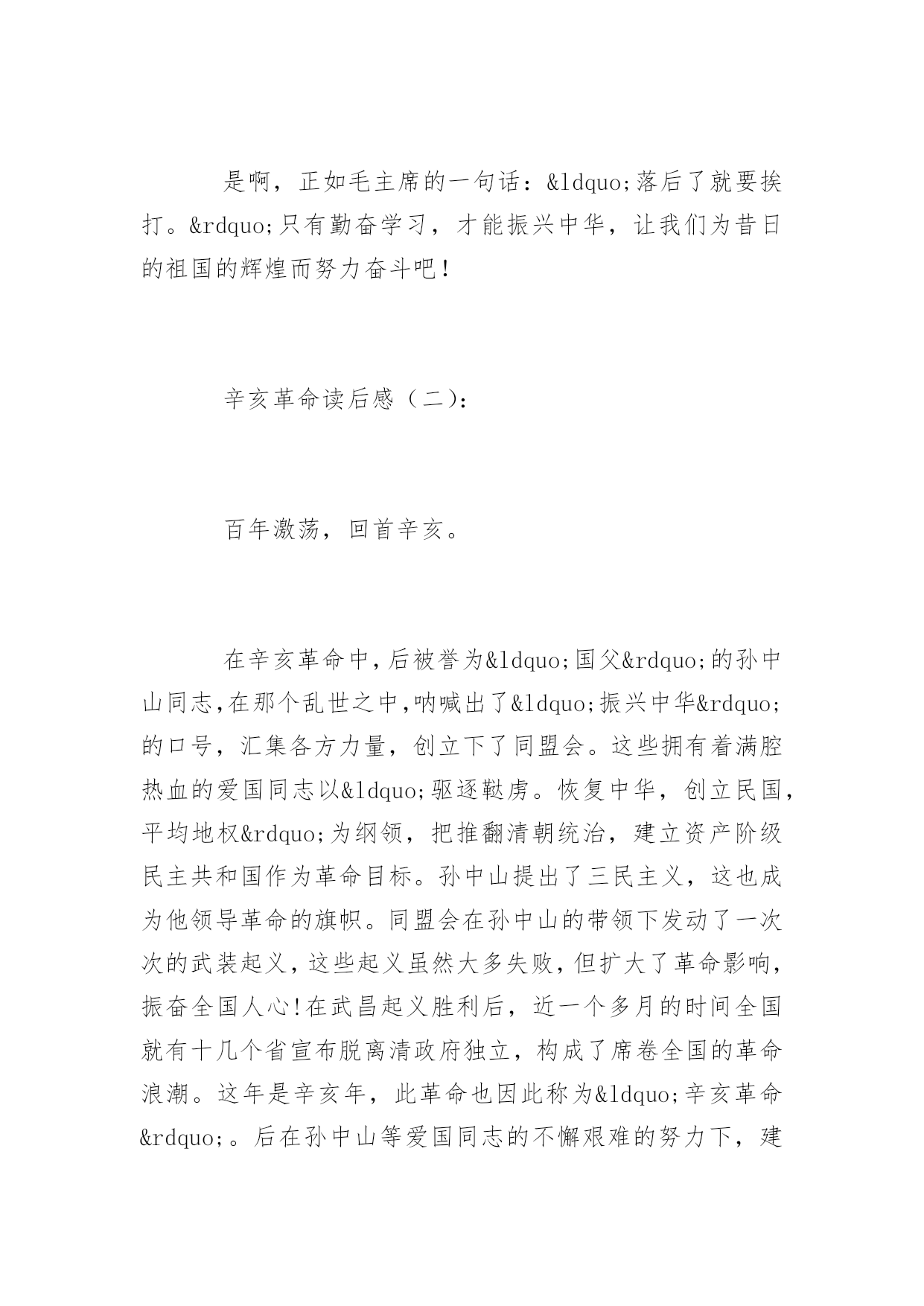 是啊，正如毛主席的一句话：&ldquo;落后了就要挨打。&rdquo;只有勤奋学习，才能振兴中华，让我们为昔日的祖国的辉煌而努力奋斗吧！

辛亥革命读后感（二）：

百年激荡，回首辛亥。

在辛亥革命中,后被誉为&ldquo;国父&rdquo;的孙中山同志,在那个乱世之中,呐喊出了&ldquo;振兴中华&rdquo;的口号，汇集各方力量，创立下了同盟会。这些拥有着满腔热血的爱国同志以&ldquo;驱逐鞑虏。恢复中华，创立民国，平均地权&rdquo;为纲领，把推翻清朝统治，建立资产阶级民主共和国作为革命目标。孙中山提出了三民主义，这也成为他领导革命的旗帜。同盟会在孙中山的带领下发动了一次次的武装起义，这些起义虽然大多失败，但扩大了革命影响，振奋全国人心!在武昌起义胜利后，近一个多月的时间全国就有十几个省宣布脱离清政府独立，构成了席卷全国的革命浪潮。这年是辛亥年，此革命也因此称为&ldquo;辛亥革命&rdquo;。后在孙中山等爱国同志的不懈艰难的努力下，建